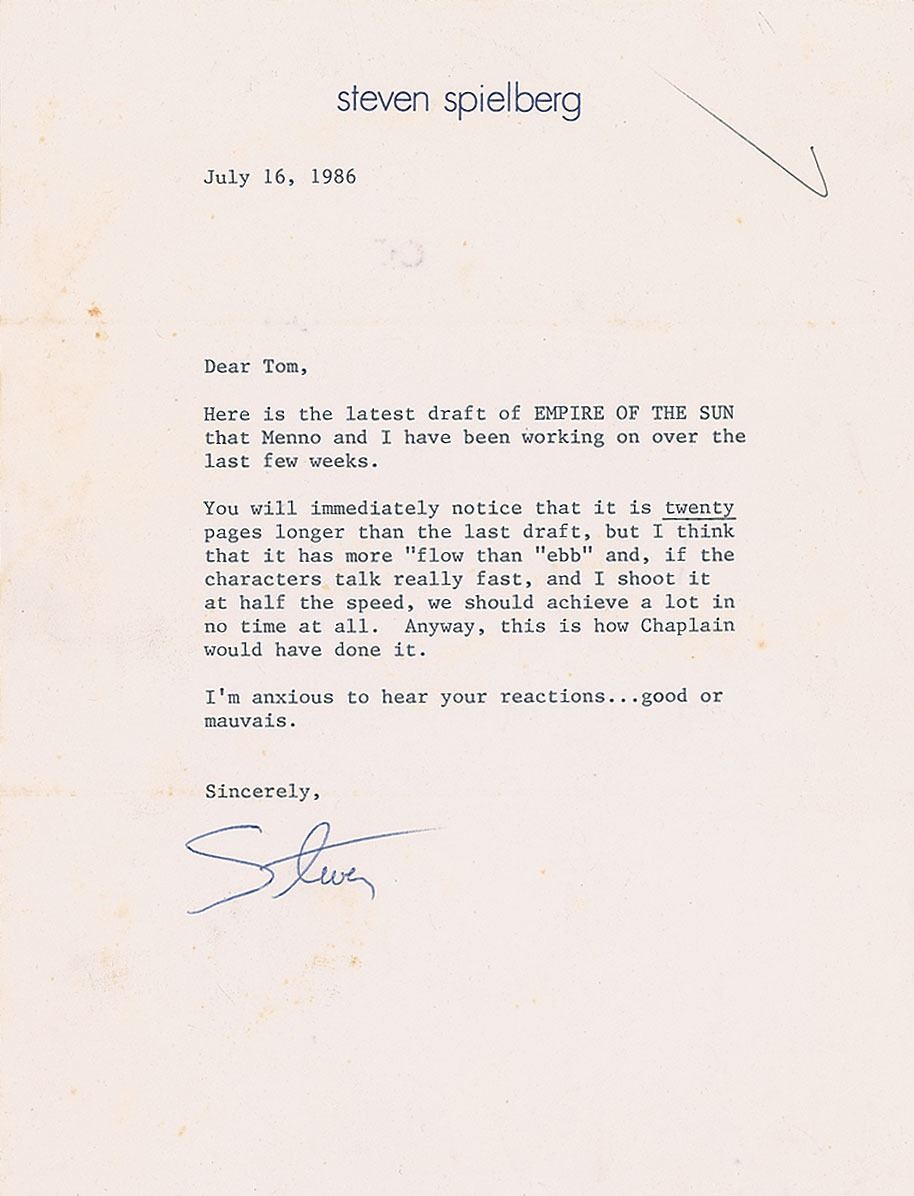 steven spielberg

July 16, 1986

Dear Tom,

Here is the latest draft of EMPIRE OF THE SUN that Menno and I have been working on over the last few weeks.

You will immediately notice that it is twenty pages longer than the last draft, but I think that it has more "flow than "ebb" and, if the characters talk really fast, and I shoot it at half the speed, we should achieve a lot in no time at all. Anyway, this is how Chaplain would have done it.

I'm anxious to hear your reactions...good or mauvais.

Sincerely,

Steven